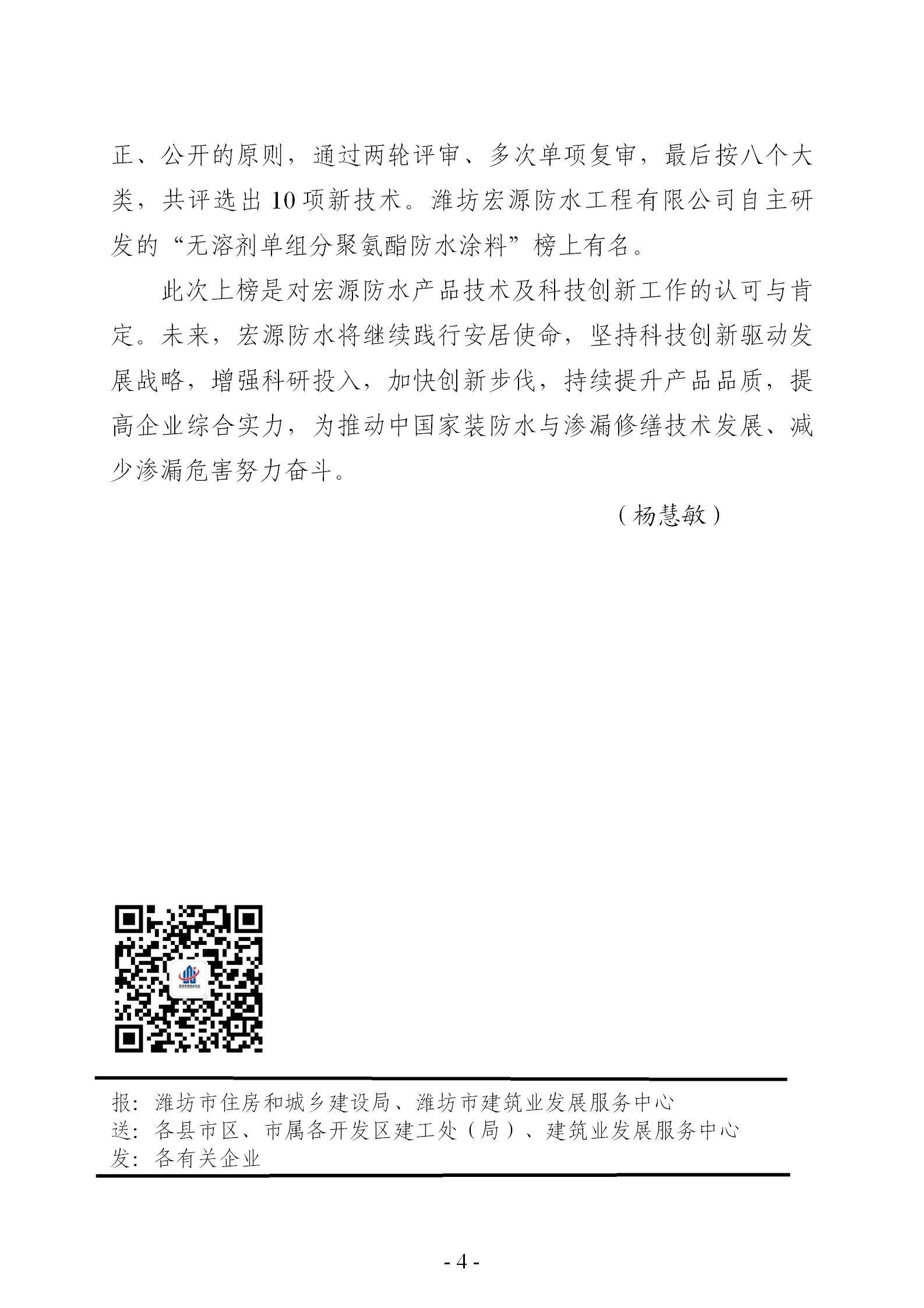 正、公开的原则，通过两轮评审、多次单项复审，最后按八个大类，共评选出10项新技术。潍坊宏源防水工程有限公司自主研发的“无溶剂单组分聚氨酯防水涂料”榜上有名。

此次上榜是对宏源防水产品技术及科技创新工作的认可与肯定。未来，宏源防水将继续践行安居使命，坚持科技创新驱动发展战略，增强科研投入，加快创新步伐，持续提升产品品质，提高企业综合实力，为推动中国家装防水与渗漏修缮技术发展、减少渗漏危害努力奋斗。

（杨慧敏）

报：潍坊市住房和城乡建设局、潍坊市建筑业发展服务中心
送：各县市区、市属各开发区建工处（局）、建筑业发展服务中心
发：各有关企业

- 4 -